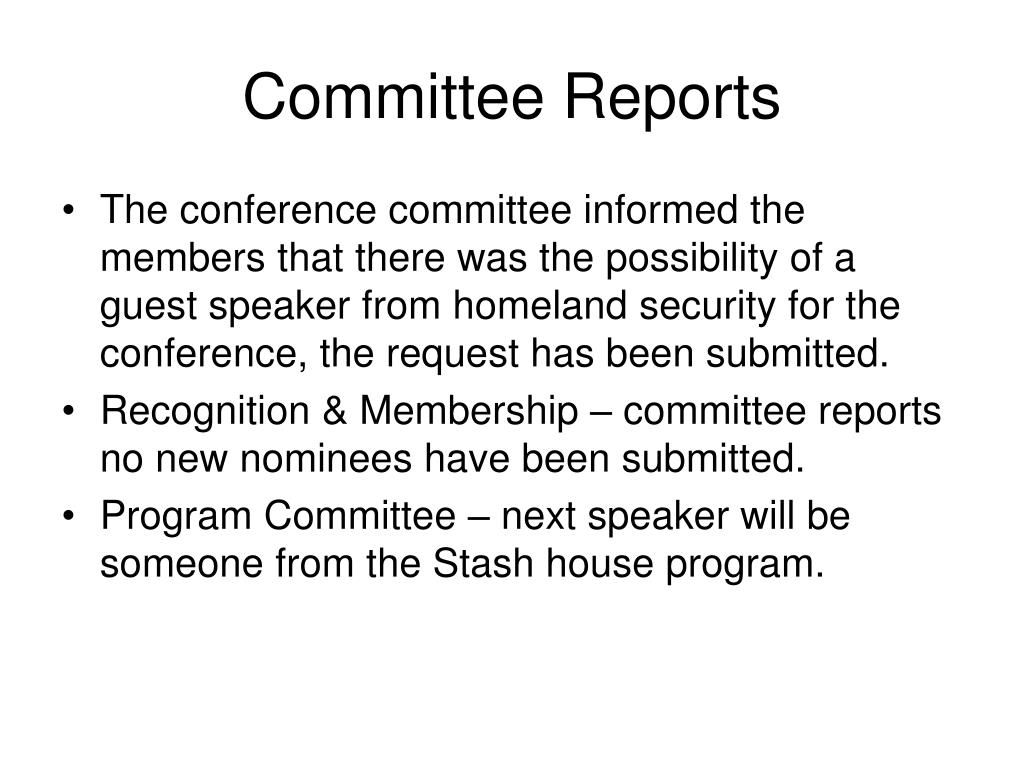 Committee Reports

• The conference committee informed the members that there was the possibility of a guest speaker from homeland security for the conference, the request has been submitted.
• Recognition & Membership – committee reports no new nominees have been submitted.
• Program Committee – next speaker will be someone from the Stash house program.